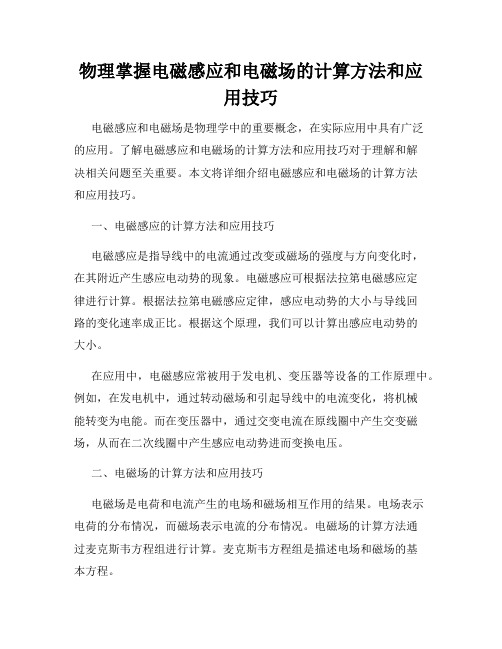 物理掌握电磁感应和电磁场的计算方法和应用技巧

电磁感应和电磁场是物理学中的重要概念，在实际应用中具有广泛的应用。了解电磁感应和电磁场的计算方法和应用技巧对于理解和解决相关问题至关重要。本文将详细介绍电磁感应和电磁场的计算方法和应用技巧。

一、电磁感应的计算方法和应用技巧

电磁感应是指导线中的电流通过改变或磁场的强度与方向变化时，在其附近产生感应电动势的现象。电磁感应可根据法拉第电磁感应定律进行计算。根据法拉第电磁感应定律，感应电动势的大小与导线回路的变化速率成正比。根据这个原理，我们可以计算出感应电动势的大小。

在应用中，电磁感应常被用于发电机、变压器等设备的工作原理中。例如，在发电机中，通过转动磁场和引起导线中的电流变化，将机械能转变为电能。而在变压器中，通过交变电流在原线圈中产生交变磁场，从而在二次线圈中产生感应电动势进而变换电压。

二、电磁场的计算方法和应用技巧

电磁场是电荷和电流产生的电场和磁场相互作用的结果。电场表示电荷的分布情况，而磁场表示电流的分布情况。电磁场的计算方法通过麦克斯韦方程组进行计算。麦克斯韦方程组是描述电场和磁场的基本方程。